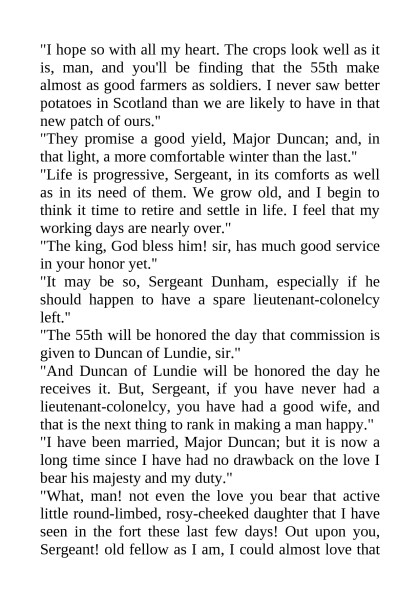 "I hope so with all my heart. The crops look well as it is, man, and you'll be finding that the 55th make almost as good farmers as soldiers. I never saw better potatoes in Scotland than we are likely to have in that new patch of ours."

"They promise a good yield, Major Duncan; and, in that light, a more comfortable winter than the last."

"Life is progressive, Sergeant, in its comforts as well as in its need of them. We grow old, and I begin to think it time to retire and settle in life. I feel that my working days are nearly over."

"The king, God bless him! sir, has much good service in your honor yet."

"It may be so, Sergeant Dunham, especially if he should happen to have a spare lieutenant-colonelcy left."

"The 55th will be honored the day that commission is given to Duncan of Lundie, sir."

"And Duncan of Lundie will be honored the day he receives it. But, Sergeant, if you have never had a lieutenant-colonelcy, you have had a good wife, and that is the next thing to rank in making a man happy."

"I have been married, Major Duncan; but it is now a long time since I have had no drawback on the love I bear his majesty and my duty."

"What, man! not even the love you bear that active little round-limbed, rosy-cheeked daughter that I have seen in the fort these last few days! Out upon you, Sergeant! old fellow as I am, I could almost love that